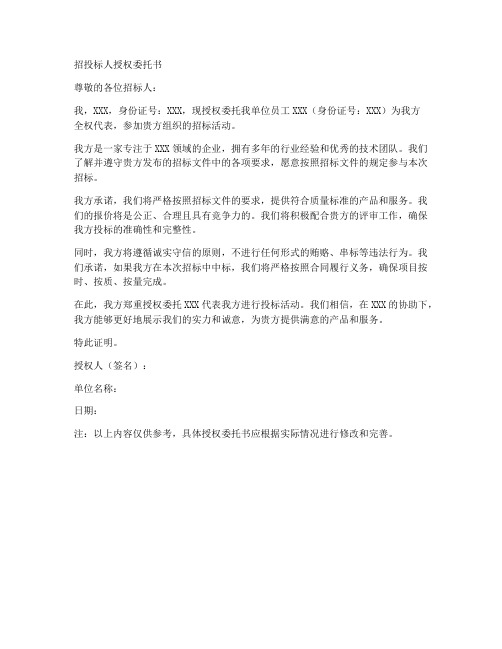 招投标人授权委托书

尊敬的各位招标人：

我，XXX，身份证号：XXX，现授权委托我单位员工 XXX（身份证号：XXX）为我方全权代表，参加贵方组织的招标活动。

我方是一家专注于 XXX 领域的企业，拥有多年的行业经验和优秀的技术团队。我们了解并遵守贵方发布的招标文件中的各项要求，愿意按照招标文件的规定参与本次招标。

我方承诺，我们将严格按照招标文件的要求，提供符合质量标准的产品和服务。我们的报价将是公正、合理且具有竞争力的。我们将积极配合贵方的评审工作，确保我方投标的准确性和完整性。

同时，我方将遵循诚实守信的原则，不进行任何形式的贿赂、串标等违法行为。我们承诺，如果我方在本次招标中中标，我们将严格按照合同履行义务，确保项目按时、按质、按量完成。

在此，我方郑重授权委托 XXX 代表我方进行投标活动。我们相信，在 XXX 的协助下，我方能够更好地展示我们的实力和诚意，为贵方提供满意的产品和服务。

特此证明。

授权人（签名）：

单位名称：

日期：

注：以上内容仅供参考，具体授权委托书应根据实际情况进行修改和完善。